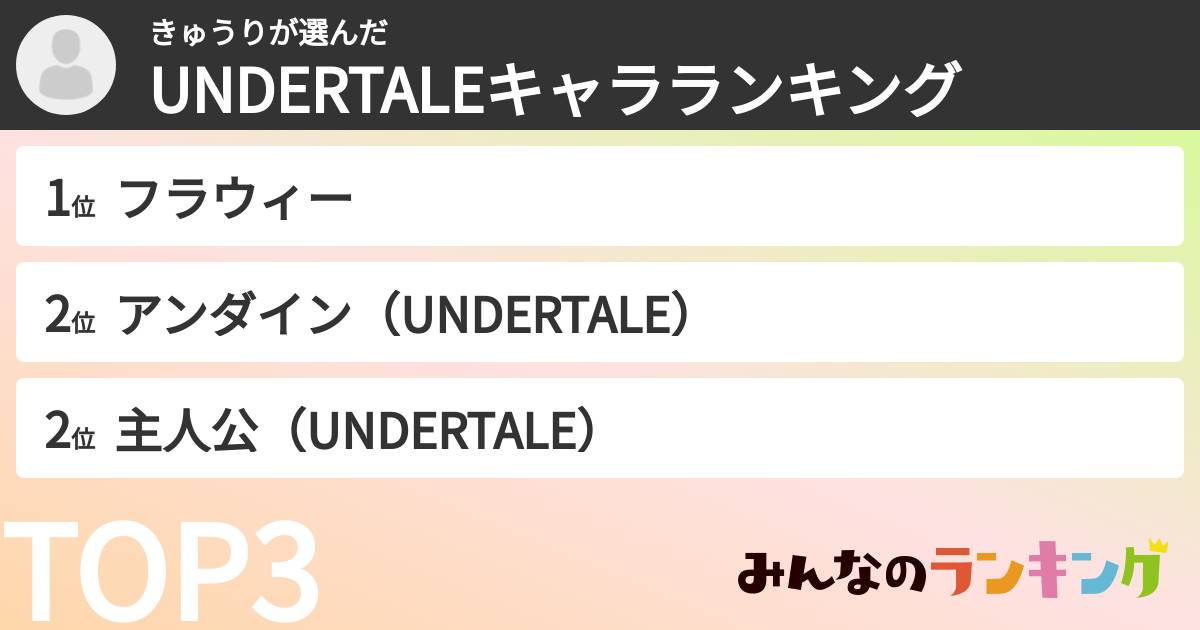 きゅうりが選んだ
UNDERTALEキャラランキング

1位 フラウィー

2位 アンダイン（UNDERTALE）

2位 主人公（UNDERTALE）

TOP3

みんなのランキング